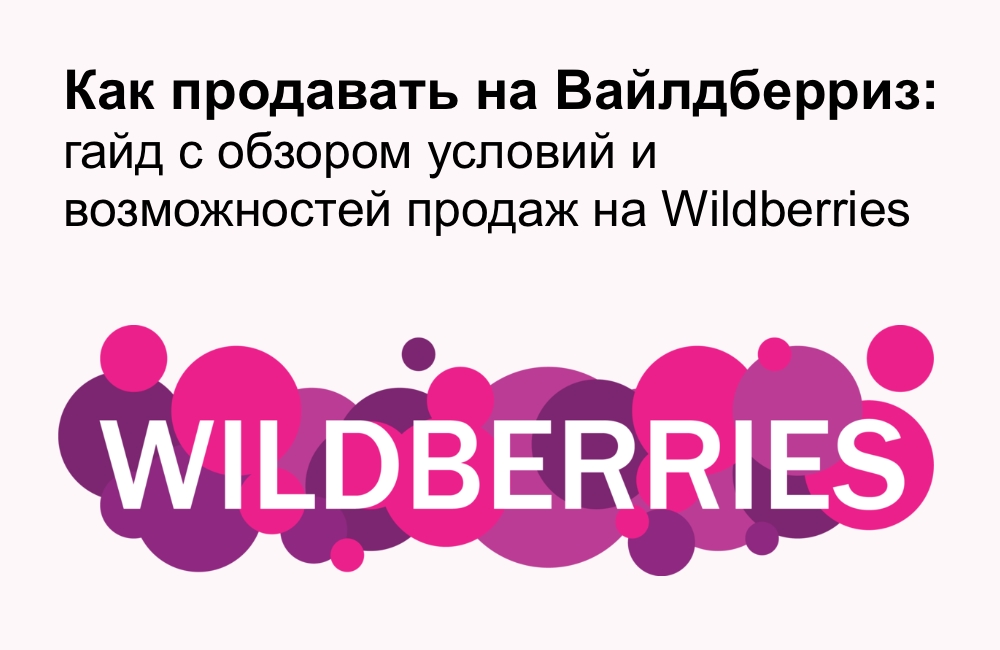 Как продавать на Вайлдберриз: гайд с обзором условий и возможностей продаж на Wildberries

WILDBERRIES